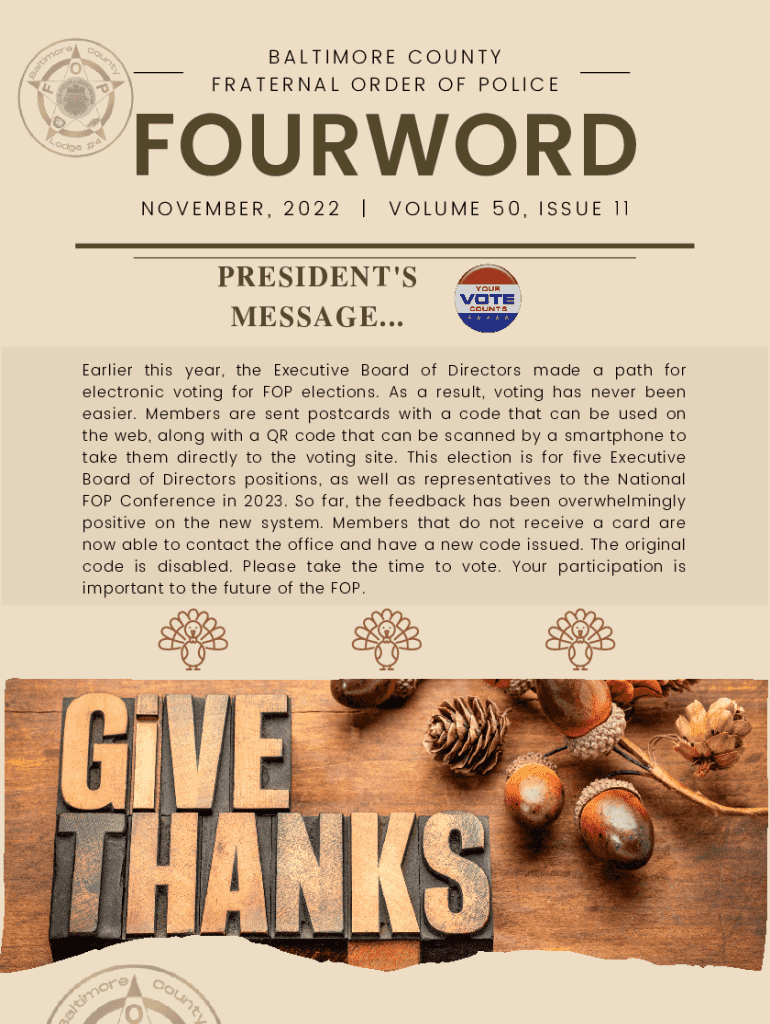 Baltimore County
FOP
Lodge #4

BALTIMORE COUNTY
FRATERNAL ORDER OF POLICE

FOURWORD

NOVEMBER, 2022 | VOLUME 50, ISSUE 11

PRESIDENT'S MESSAGE...

YOUR
VOTE
COUNTS

Earlier this year, the Executive Board of Directors made a path for electronic voting for FOP elections. As a result, voting has never been easier. Members are sent postcards with a code that can be used on the web, along with a QR code that can be scanned by a smartphone to take them directly to the voting site. This election is for five Executive Board of Directors positions, as well as representatives to the National FOP Conference in 2023. So far, the feedback has been overwhelmingly positive on the new system. Members that do not receive a card are now able to contact the office and have a new code issued. The original code is disabled. Please take the time to vote. Your participation is important to the future of the FOP.

GiVE
THANKS

Baltimore County